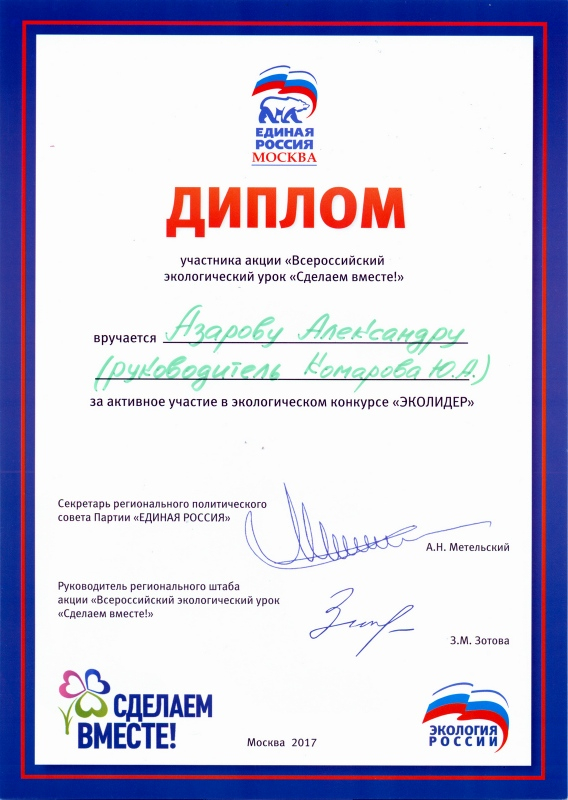 ЕДИНАЯ РОССИЯ
МОСКВА

ДИПЛОМ

участника акции «Всероссийский экологический урок «Сделаем вместе!»

вручается Азарову Александру (руководитель Комарова Ю.А.)

за активное участие в экологическом конкурсе «ЭКОЛИДЕР»

Секретарь регионального политического совета Партии «ЕДИНАЯ РОССИЯ»

А.Н. Метельский

Руководитель регионального штаба акции «Всероссийский экологический урок «Сделаем вместе!»

З.М. Зотова

СДЕЛАЕМ ВМЕСТЕ!

Москва 2017

ЭКОЛОГИЯ РОССИИ